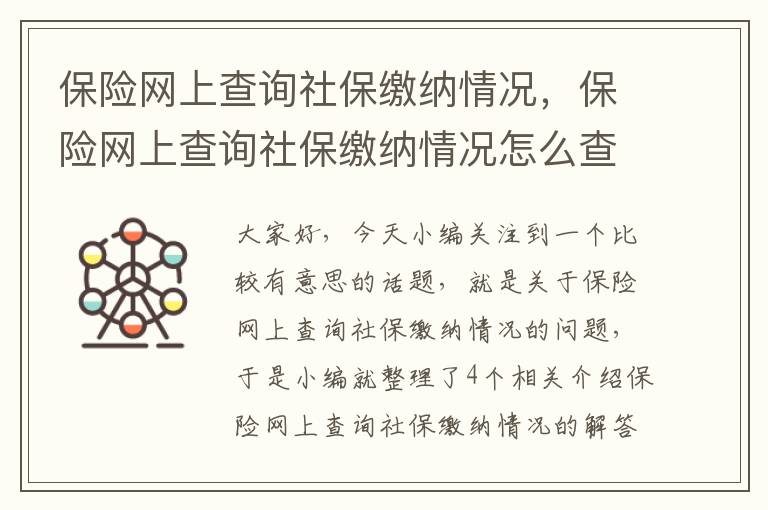 保险网上查询社保缴纳情况，保险网上查询社保缴纳情况怎么查

大家好，今天小编关注到一个比较有意思的话题，就是关于保险网上查询社保缴纳情况的问题，于是小编就整理了4个相关介绍保险网上查询社保缴纳情况的解答